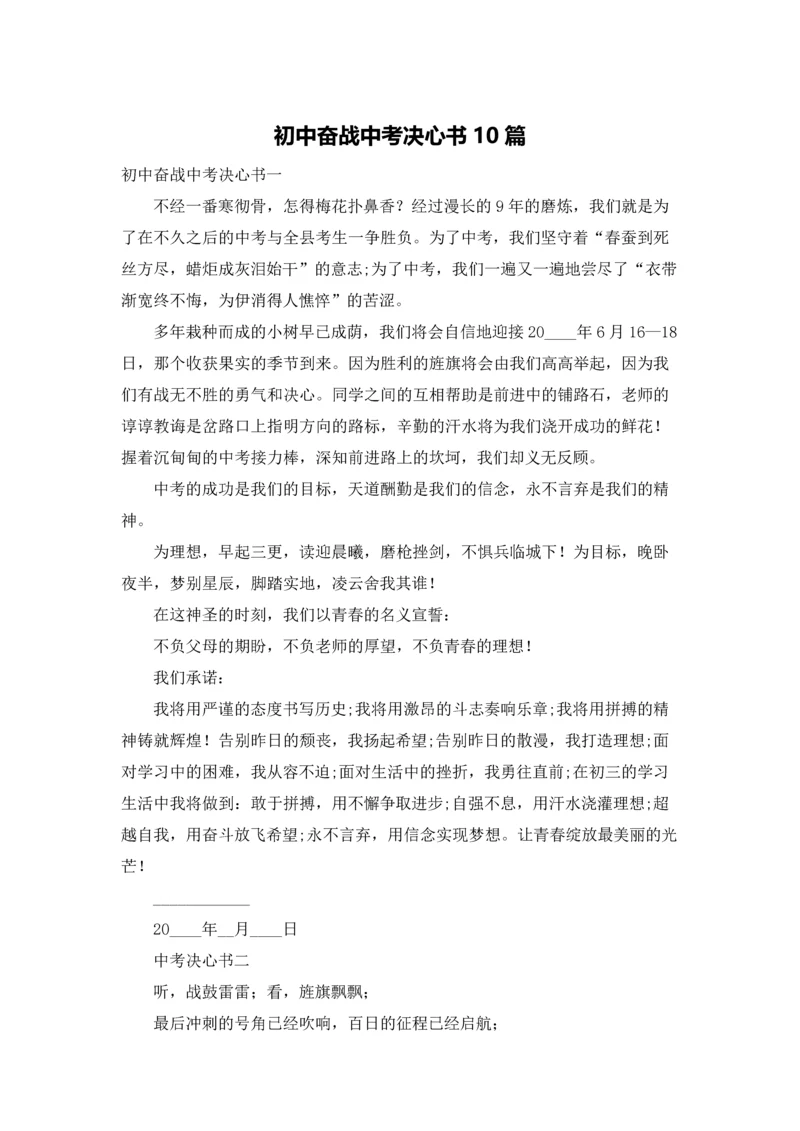 初中奋战中考决心书10篇

初中奋战中考决心书一

不经一番寒彻骨，怎得梅花扑鼻香？经过漫长的9年的磨炼，我们就是为了在不久之后的中考与全县考生一争胜负。为了中考，我们坚守着“春蚕到死丝方尽，蜡炬成灰泪始干”的意志;为了中考，我们一遍又一遍地尝尽了“衣带渐宽终不悔，为伊消得人憔悴”的苦涩。

多年栽种而成的小树早已成荫，我们将会自信地迎接20____年6月16—18日，那个收获果实的季节到来。因为胜利的旌旗将会由我们高高举起，因为我们有战无不胜的勇气和决心。同学之间的互相帮助是前进中的铺路石，老师的谆谆教诲是岔路口上指明方向的路标，辛勤的汗水将为我们浇开成功的鲜花！握着沉甸甸的中考接力棒，深知前进路上的坎坷，我们却义无反顾。

中考的成功是我们的目标，天道酬勤是我们的信念，永不言弃是我们的精神。

为理想，早起三更，读迎晨曦，磨枪挫剑，不惧兵临城下！为目标，晚卧夜半，梦别星辰，脚踏实地，凌云舍我其谁！

在这神圣的时刻，我们以青春的名义宣誓：

不负父母的期盼，不负老师的厚望，不负青春的理想！

我们承诺：

我将用严谨的态度书写历史;我将用激昂的斗志奏响乐章;我将用拼搏的精神铸就辉煌！告别昨日的颓丧，我扬起希望;告别昨日的散漫，我打造理想;面对学习中的困难，我从容不迫;面对生活中的挫折，我勇往直前;在初三的学习生活中我将做到：敢于拼搏，用不懈争取进步;自强不息，用汗水浇灌理想;超越自我，用奋斗放飞希望;永不言弃，用信念实现梦想。让青春绽放最美丽的光芒！

____________

20____年__月____日

中考决心书二

听，战鼓雷雷；看，旌旗飘飘；

最后冲刺的号角已经吹响，百日的征程已经启航；